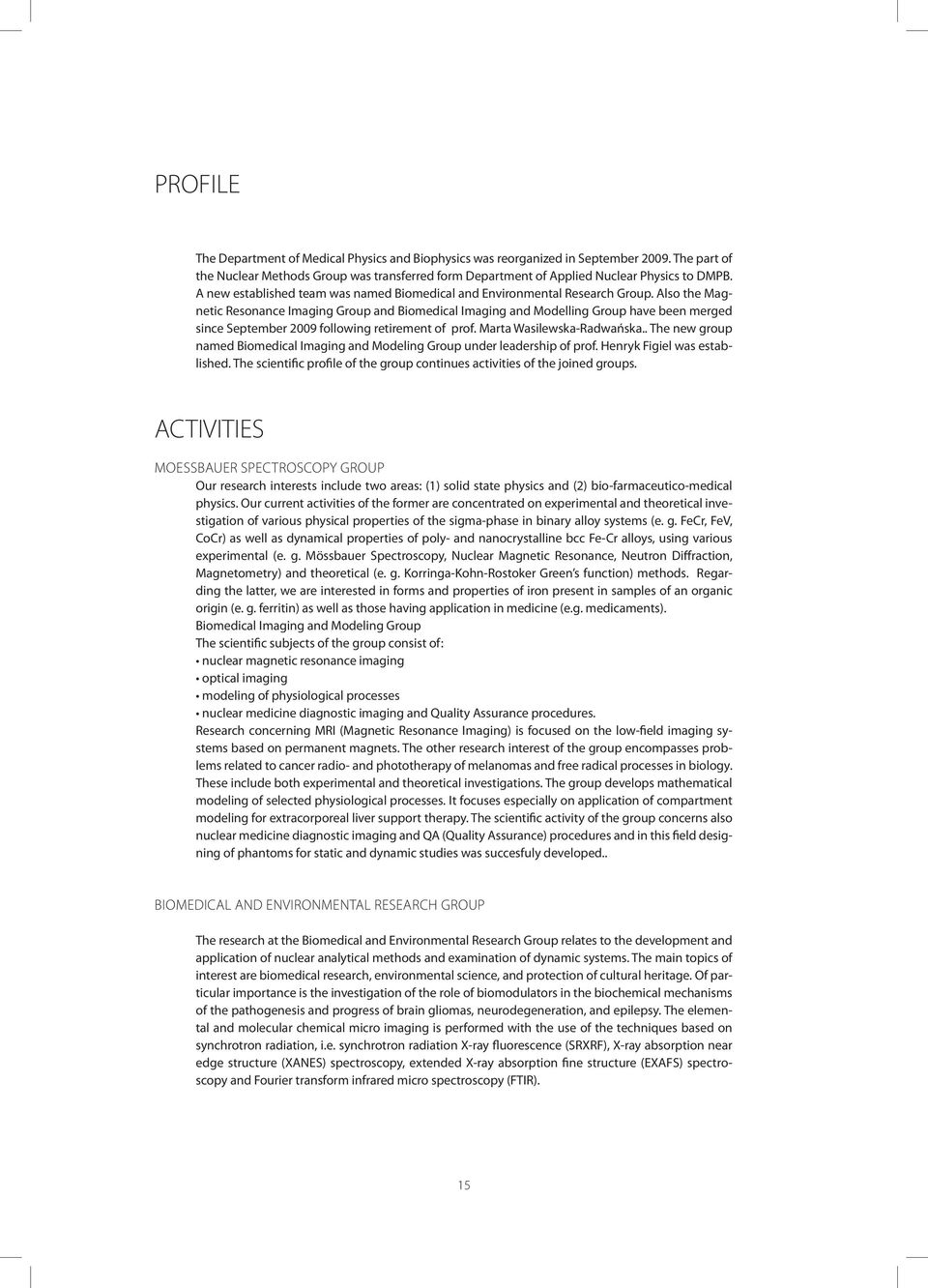 PROFILE

The Department of Medical Physics and Biophysics was reorganized in September 2009. The part of the Nuclear Methods Group was transferred form Department of Applied Nuclear Physics to DMPB. A new established team was named Biomedical and Environmental Research Group. Also the Magnetic Resonance Imaging Group and Biomedical Imaging and Modelling Group have been merged since September 2009 following retirement of prof. Marta Wasilewska-Radwańska.. The new group named Biomedical Imaging and Modeling Group under leadership of prof. Henryk Figiel was established. The scientific profile of the group continues activities of the joined groups.

ACTIVITIES

MOESSBAUER SPECTROSCOPY GROUP

Our research interests include two areas: (1) solid state physics and (2) bio-farmaceutico-medical physics. Our current activities of the former are concentrated on experimental and theoretical investigation of various physical properties of the sigma-phase in binary alloy systems (e. g. FeCr, FeV, CoCr) as well as dynamical properties of poly- and nanocrystalline bcc Fe-Cr alloys, using various experimental (e. g. Mössbauer Spectroscopy, Nuclear Magnetic Resonance, Neutron Diffraction, Magnetometry) and theoretical (e. g. Korringa-Kohn-Rostoker Green's function) methods. Regarding the latter, we are interested in forms and properties of iron present in samples of an organic origin (e. g. ferritin) as well as those having application in medicine (e.g. medicaments).
Biomedical Imaging and Modeling Group
The scientific subjects of the group consist of:
• nuclear magnetic resonance imaging
• optical imaging
• modeling of physiological processes
• nuclear medicine diagnostic imaging and Quality Assurance procedures.
Research concerning MRI (Magnetic Resonance Imaging) is focused on the low-field imaging systems based on permanent magnets. The other research interest of the group encompasses problems related to cancer radio- and phototherapy of melanomas and free radical processes in biology. These include both experimental and theoretical investigations. The group develops mathematical modeling of selected physiological processes. It focuses especially on application of compartment modeling for extracorporeal liver support therapy. The scientific activity of the group concerns also nuclear medicine diagnostic imaging and QA (Quality Assurance) procedures and in this field designing of phantoms for static and dynamic studies was succesfuly developed..

BIOMEDICAL AND ENVIRONMENTAL RESEARCH GROUP

The research at the Biomedical and Environmental Research Group relates to the development and application of nuclear analytical methods and examination of dynamic systems. The main topics of interest are biomedical research, environmental science, and protection of cultural heritage. Of particular importance is the investigation of the role of biomodulators in the biochemical mechanisms of the pathogenesis and progress of brain gliomas, neurodegeneration, and epilepsy. The elemental and molecular chemical micro imaging is performed with the use of the techniques based on synchrotron radiation, i.e. synchrotron radiation X-ray fluorescence (SRXRF), X-ray absorption near edge structure (XANES) spectroscopy, extended X-ray absorption fine structure (EXAFS) spectroscopy and Fourier transform infrared micro spectroscopy (FTIR).

15